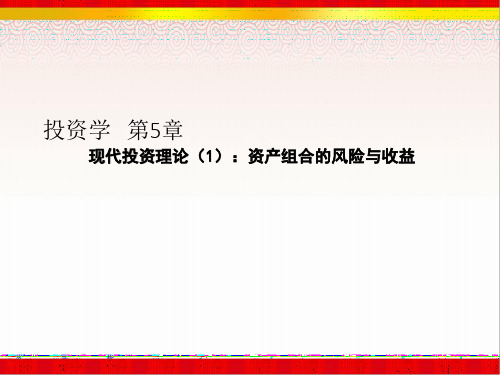 投资学　第5章

现代投资理论（1）：资产组合的风险与收益